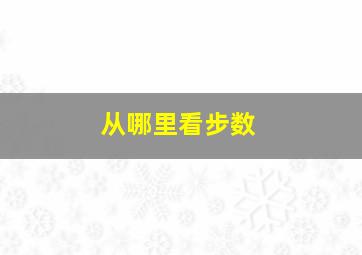 从哪里看步数